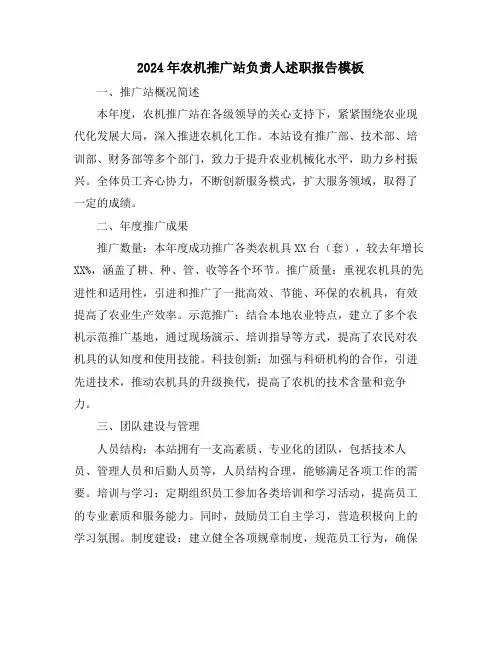 2024年农机推广站负责人述职报告模板

一、推广站概况简述

本年度，农机推广站在各级领导的关心支持下，紧紧围绕农业现代化发展大局，深入推进农机化工作。本站设有推广部、技术部、培训部、财务部等多个部门，致力于提升农业机械化水平，助力乡村振兴。全体员工齐心协力，不断创新服务模式，扩大服务领域，取得了一定的成绩。

二、年度推广成果

推广数量：本年度成功推广各类农机具XX台（套），较去年增长XX%，涵盖了耕、种、管、收等各个环节。推广质量：重视农机具的先进性和适用性，引进和推广了一批高效、节能、环保的农机具，有效提高了农业生产效率。示范推广：结合本地农业特点，建立了多个农机示范推广基地，通过现场演示、培训指导等方式，提高了农民对农机具的认知度和使用技能。科技创新：加强与科研机构的合作，引进先进技术，推动农机具的升级换代，提高了农机的技术含量和竞争力。

三、团队建设与管理

人员结构：本站拥有一支高素质、专业化的团队，包括技术人员、管理人员和后勤人员等，人员结构合理，能够满足各项工作的需要。培训与学习：定期组织员工参加各类培训和学习活动，提高员工的专业素质和服务能力。同时，鼓励员工自主学习，营造积极向上的学习氛围。制度建设：建立健全各项规章制度，规范员工行为，确保